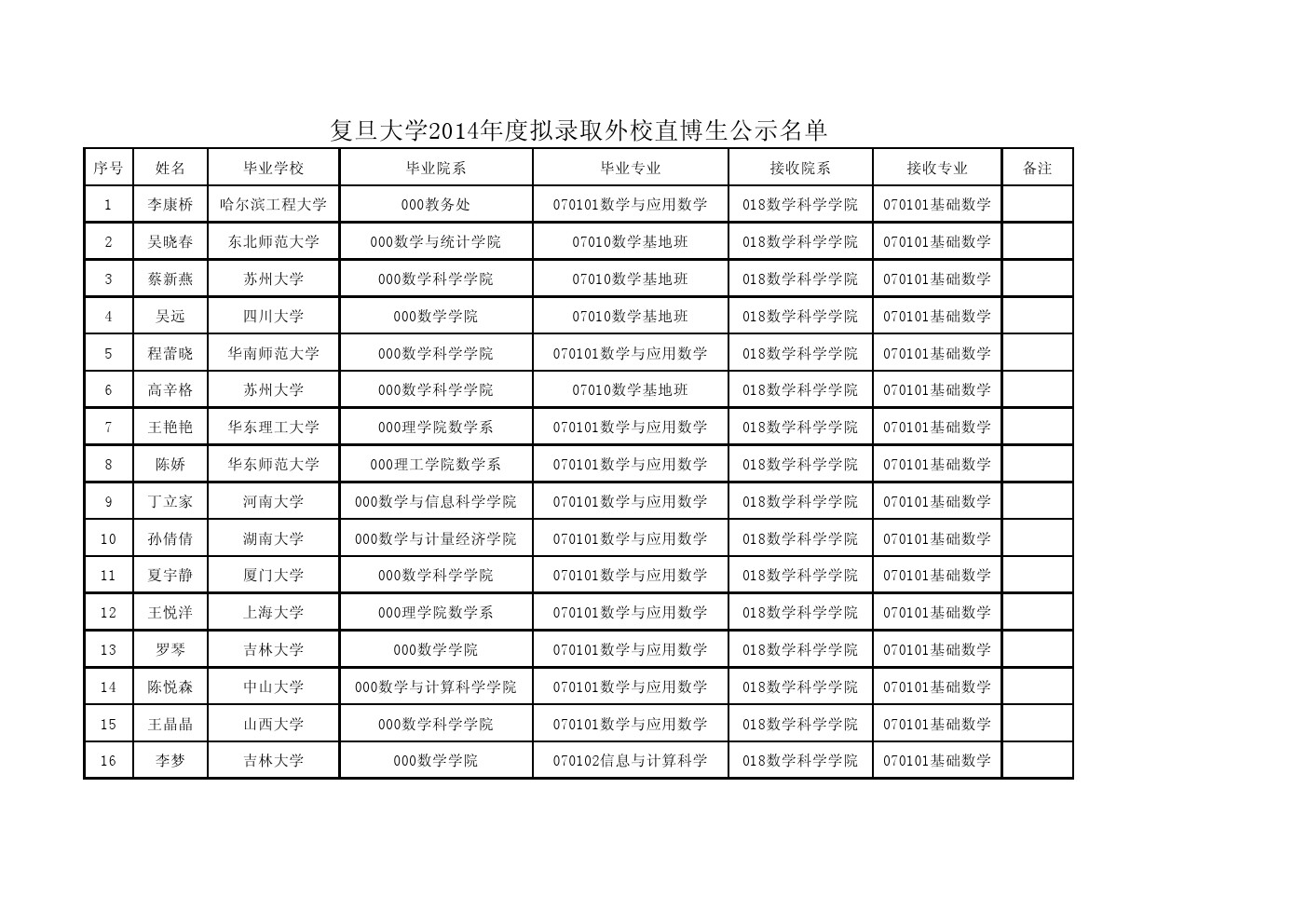 复旦大学2014年度拟录取外校直博生公示名单

| 序号 | 姓名 | 毕业学校 | 毕业院系 | 毕业专业 | 接收院系 | 接收专业 | 备注 |
|---|---|---|---|---|---|---|---|
| 1 | 李康桥 | 哈尔滨工程大学 | 000教务处 | 070101数学与应用数学 | 018数学科学学院 | 070101基础数学 | |
| 2 | 吴晓春 | 东北师范大学 | 000数学与统计学院 | 07010数学基地班 | 018数学科学学院 | 070101基础数学 | |
| 3 | 蔡新燕 | 苏州大学 | 000数学科学学院 | 07010数学基地班 | 018数学科学学院 | 070101基础数学 | |
| 4 | 吴远 | 四川大学 | 000数学学院 | 07010数学基地班 | 018数学科学学院 | 070101基础数学 | |
| 5 | 程蕾晓 | 华南师范大学 | 000数学科学学院 | 070101数学与应用数学 | 018数学科学学院 | 070101基础数学 | |
| 6 | 高辛格 | 苏州大学 | 000数学科学学院 | 07010数学基地班 | 018数学科学学院 | 070101基础数学 | |
| 7 | 王艳艳 | 华东理工大学 | 000理学院数学系 | 070101数学与应用数学 | 018数学科学学院 | 070101基础数学 | |
| 8 | 陈娇 | 华东师范大学 | 000理工学院数学系 | 070101数学与应用数学 | 018数学科学学院 | 070101基础数学 | |
| 9 | 丁立家 | 河南大学 | 000数学与信息科学学院 | 070101数学与应用数学 | 018数学科学学院 | 070101基础数学 | |
| 10 | 孙倩倩 | 湖南大学 | 000数学与计量经济学院 | 070101数学与应用数学 | 018数学科学学院 | 070101基础数学 | |
| 11 | 夏宇静 | 厦门大学 | 000数学科学学院 | 070101数学与应用数学 | 018数学科学学院 | 070101基础数学 | |
| 12 | 王悦洋 | 上海大学 | 000理学院数学系 | 070101数学与应用数学 | 018数学科学学院 | 070101基础数学 | |
| 13 | 罗琴 | 吉林大学 | 000数学学院 | 070101数学与应用数学 | 018数学科学学院 | 070101基础数学 | |
| 14 | 陈悦森 | 中山大学 | 000数学与计算科学学院 | 070101数学与应用数学 | 018数学科学学院 | 070101基础数学 | |
| 15 | 王晶晶 | 山西大学 | 000数学科学学院 | 070101数学与应用数学 | 018数学科学学院 | 070101基础数学 | |
| 16 | 李梦 | 吉林大学 | 000数学学院 | 070102信息与计算科学 | 018数学科学学院 | 070101基础数学 | |